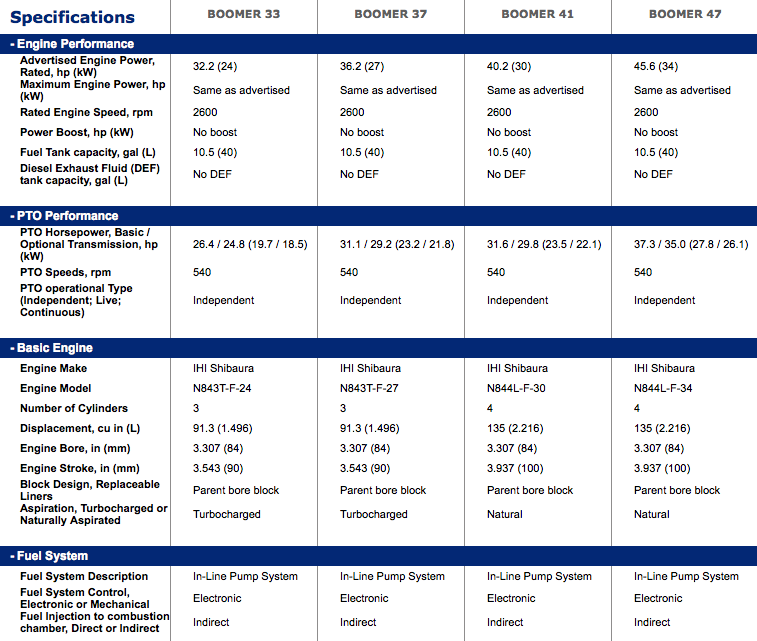 | Specifications | BOOMER 33 | BOOMER 37 | BOOMER 41 | BOOMER 47 |
|---|---|---|---|---|
| - Engine Performance | | | | |
| Advertised Engine Power, Rated, hp (kW) | 32.2 (24) | 36.2 (27) | 40.2 (30) | 45.6 (34) |
| Maximum Engine Power, hp (kW) | Same as advertised | Same as advertised | Same as advertised | Same as advertised |
| Rated Engine Speed, rpm | 2600 | 2600 | 2600 | 2600 |
| Power Boost, hp (kW) | No boost | No boost | No boost | No boost |
| Fuel Tank capacity, gal (L) | 10.5 (40) | 10.5 (40) | 10.5 (40) | 10.5 (40) |
| Diesel Exhaust Fluid (DEF) tank capacity, gal (L) | No DEF | No DEF | No DEF | No DEF |
| - PTO Performance | | | | |
| PTO Horsepower, Basic / Optional Transmission, hp (kW) | 26.4 / 24.8 (19.7 / 18.5) | 31.1 / 29.2 (23.2 / 21.8) | 31.6 / 29.8 (23.5 / 22.1) | 37.3 / 35.0 (27.8 / 26.1) |
| PTO Speeds, rpm | 540 | 540 | 540 | 540 |
| PTO operational Type (Independent; Live; Continuous) | Independent | Independent | Independent | Independent |
| - Basic Engine | | | | |
| Engine Make | IHI Shibaura | IHI Shibaura | IHI Shibaura | IHI Shibaura |
| Engine Model | N843T-F-24 | N843T-F-27 | N844L-F-30 | N844L-F-34 |
| Number of Cylinders | 3 | 3 | 4 | 4 |
| Displacement, cu in (L) | 91.3 (1.496) | 91.3 (1.496) | 135 (2.216) | 135 (2.216) |
| Engine Bore, in (mm) | 3.307 (84) | 3.307 (84) | 3.307 (84) | 3.307 (84) |
| Engine Stroke, in (mm) | 3.543 (90) | 3.543 (90) | 3.937 (100) | 3.937 (100) |
| Block Design, Replaceable Liners | Parent bore block | Parent bore block | Parent bore block | Parent bore block |
| Aspiration, Turbocharged or Naturally Aspirated | Turbocharged | Turbocharged | Natural | Natural |
| - Fuel System | | | | |
| Fuel System Description | In-Line Pump System | In-Line Pump System | In-Line Pump System | In-Line Pump System |
| Fuel System Control, Electronic or Mechanical | Electronic | Electronic | Electronic | Electronic |
| Fuel Injection to combustion chamber, Direct or Indirect | Indirect | Indirect | Indirect | Indirect |